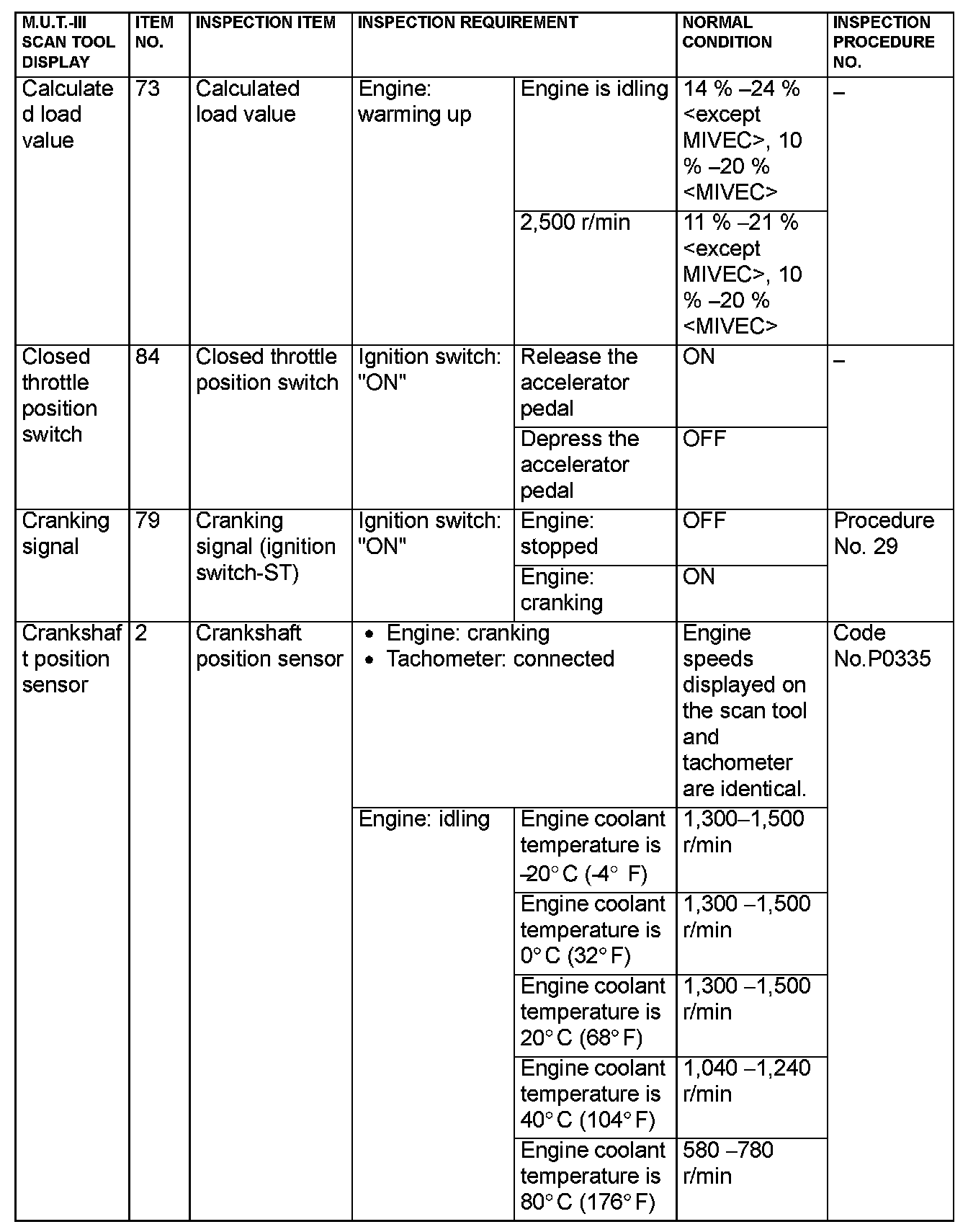 | M.U.T.-III SCAN TOOL DISPLAY | ITEM NO. | INSPECTION ITEM | INSPECTION REQUIREMENT | | NORMAL CONDITION | INSPECTION PROCEDURE NO. |
|---|---|---|---|---|---|---|
| Calculated load value | 73 | Calculated load value | Engine: warming up | Engine is idling | 14 % –24 % <except MIVEC>, 10 % –20 % <MIVEC> | – |
| | | | | 2,500 r/min | 11 % –21 % <except MIVEC>, 10 % –20 % <MIVEC> | |
| Closed throttle position switch | 84 | Closed throttle position switch | Ignition switch: "ON" | Release the accelerator pedal | ON | – |
| | | | | Depress the accelerator pedal | OFF | |
| Cranking signal | 79 | Cranking signal (ignition switch-ST) | Ignition switch: "ON" | Engine: stopped | OFF | Procedure No. 29 |
| | | | | Engine: cranking | ON | |
| Crankshaft position sensor | 2 | Crankshaft position sensor | • Engine: cranking • Tachometer: connected | | Engine speeds displayed on the scan tool and tachometer are identical. | Code No.P0335 |
| | | | Engine: idling | Engine coolant temperature is -20° C (-4° F) | 1,300–1,500 r/min | |
| | | | | Engine coolant temperature is 0° C (32° F) | 1,300 –1,500 r/min | |
| | | | | Engine coolant temperature is 20° C (68° F) | 1,300 –1,500 r/min | |
| | | | | Engine coolant temperature is 40° C (104° F) | 1,040 –1,240 r/min | |
| | | | | Engine coolant temperature is 80° C (176° F) | 580 –780 r/min | |